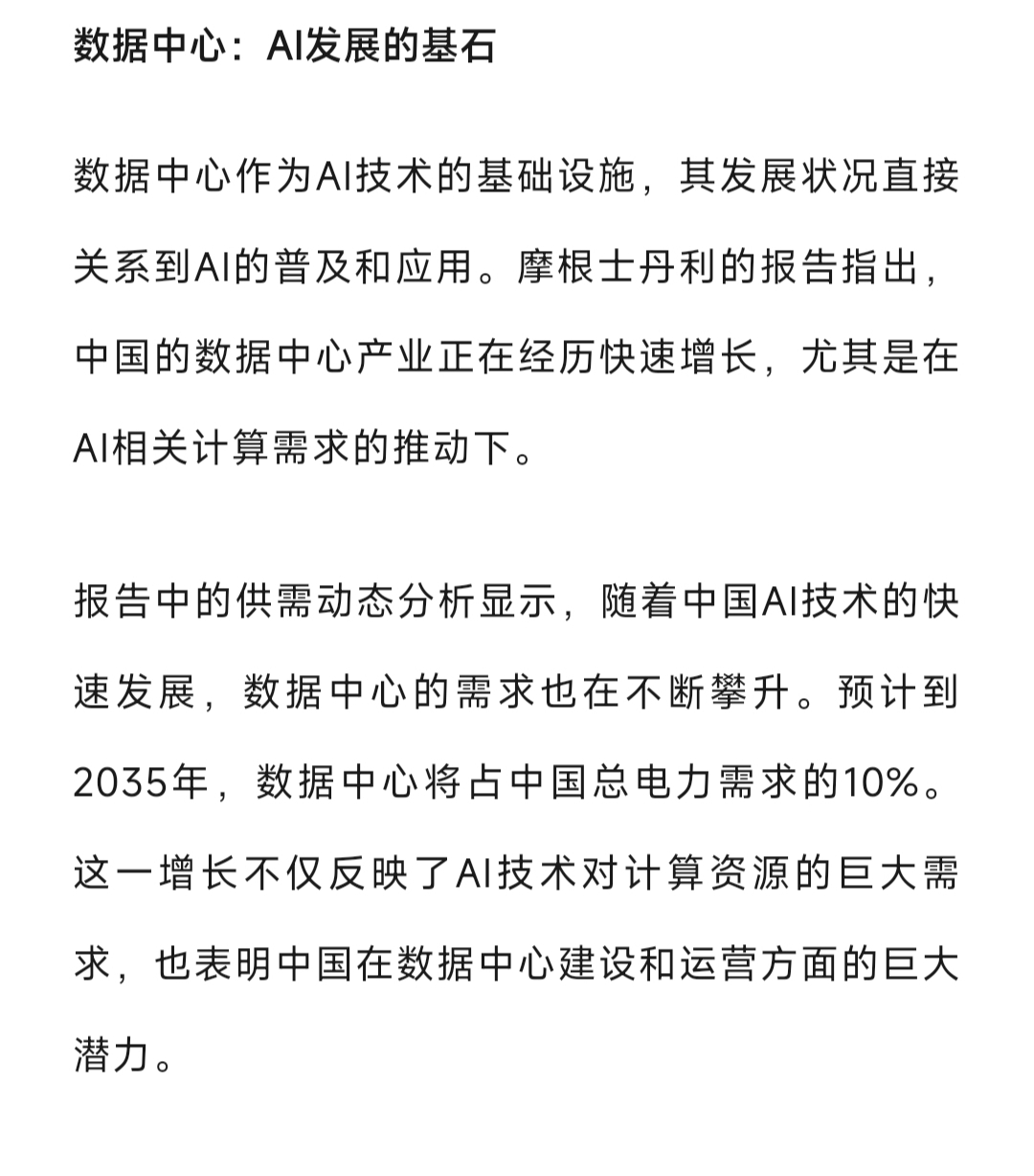 数据中心：AI发展的基石

数据中心作为AI技术的基础设施，其发展状况直接关系到AI的普及和应用。摩根士丹利的报告指出，中国的数据中心产业正在经历快速增长，尤其是在AI相关计算需求的推动下。

报告中的供需动态分析显示，随着中国AI技术的快速发展，数据中心的需求也在不断攀升。预计到2035年，数据中心将占中国总电力需求的10%。这一增长不仅反映了AI技术对计算资源的巨大需求，也表明中国在数据中心建设和运营方面的巨大潜力。